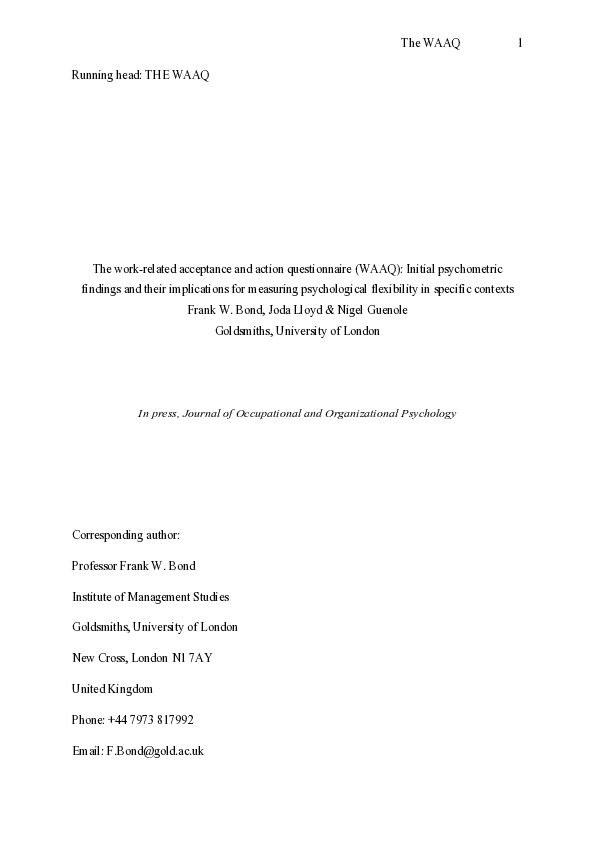 The WAAQ 1

Running head: THE WAAQ

The work-related acceptance and action questionnaire (WAAQ): Initial psychometric findings and their implications for measuring psychological flexibility in specific contexts
Frank W. Bond, Joda Lloyd & Nigel Guenole
Goldsmiths, University of London

In press, Journal of Occupational and Organizational Psychology

Corresponding author:

Professor Frank W. Bond

Institute of Management Studies

Goldsmiths, University of London

New Cross, London N1 7AY

United Kingdom

Phone: +44 7973 817992

Email: F.Bond@gold.ac.uk